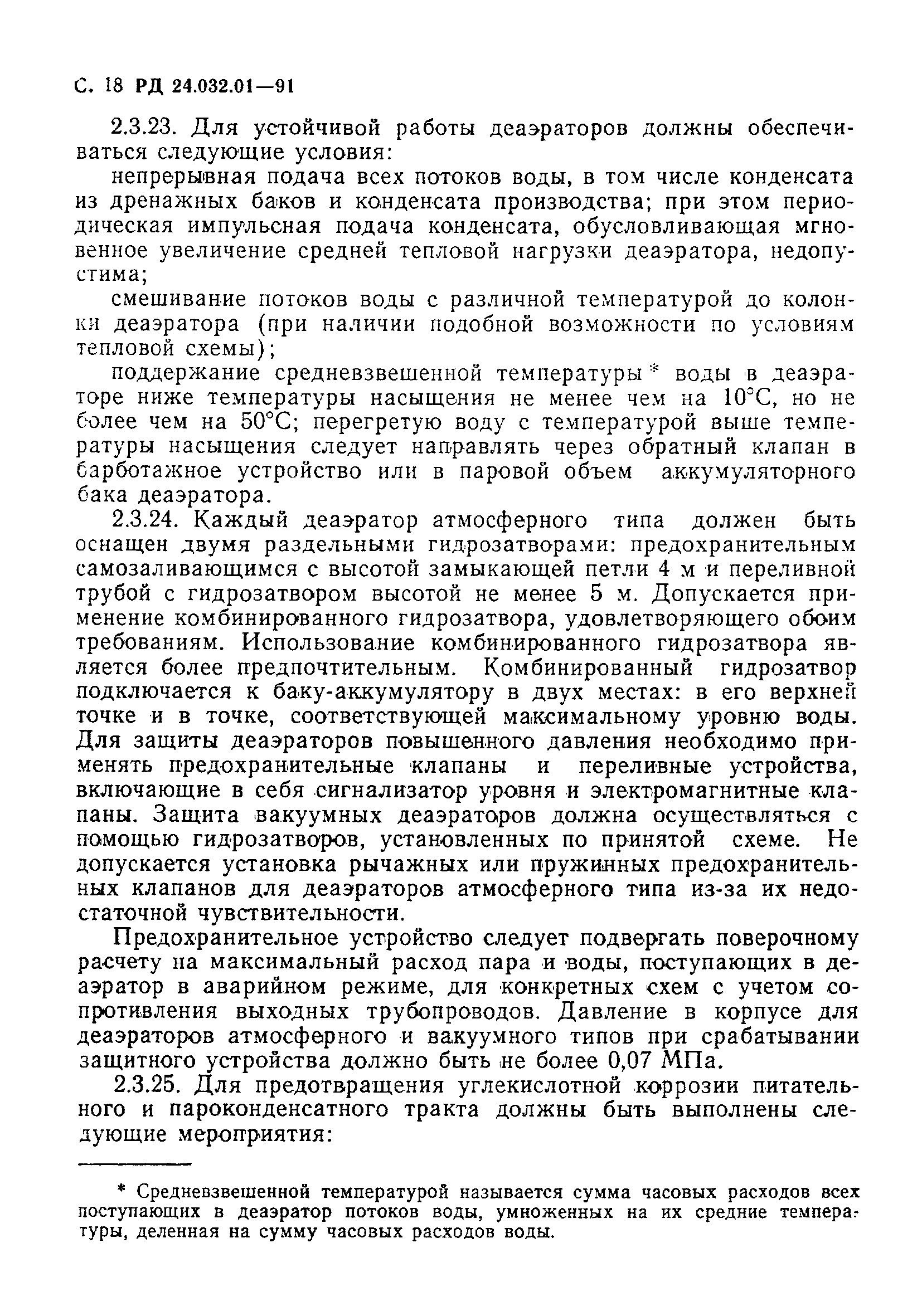 С. 18 РД 24.032.01—91

2.3.23. Для устойчивой работы деаэраторов должны обеспечиваться следующие условия:

непрерывная подача всех потоков воды, в том числе конденсата из дренажных баков и конденсата производства; при этом периодическая импульсная подача конденсата, обусловливающая мгновенное увеличение средней тепловой нагрузки деаэратора, недопустима;

смешивание потоков воды с различной температурой до колонки деаэратора (при наличии подобной возможности по условиям тепловой схемы);

поддержание средневзвешенной температуры* воды в деаэраторе ниже температуры насыщения не менее чем на 10°С, но не более чем на 50°С; перегретую воду с температурой выше температуры насыщения следует направлять через обратный клапан в барботажное устройство или в паровой объем аккумуляторного бака деаэратора.

2.3.24. Каждый деаэратор атмосферного типа должен быть оснащен двумя раздельными гидрозатворами: предохранительным самозаливающимся с высотой замыкающей петли 4 м и переливной трубой с гидрозатвором высотой не менее 5 м. Допускается применение комбинированного гидрозатвора, удовлетворяющего обоим требованиям. Использование комбинированного гидрозатвора является более предпочтительным. Комбинированный гидрозатвор подключается к баку-аккумулятору в двух местах: в его верхней точке и в точке, соответствующей максимальному уровню воды. Для защиты деаэраторов повышенного давления необходимо применять предохранительные клапаны и переливные устройства, включающие в себя сигнализатор уровня и электромагнитные клапаны. Защита вакуумных деаэраторов должна осуществляться с помощью гидрозатворов, установленных по принятой схеме. Не допускается установка рычажных или пружинных предохранительных клапанов для деаэраторов атмосферного типа из-за их недостаточной чувствительности.

Предохранительное устройство следует подвергать поверочному расчету на максимальный расход пара и воды, поступающих в деаэратор в аварийном режиме, для конкретных схем с учетом сопротивления выходных трубопроводов. Давление в корпусе для деаэраторов атмосферного и вакуумного типов при срабатывании защитного устройства должно быть не более 0,07 МПа.

2.3.25. Для предотвращения углекислотной коррозии питательного и пароконденсатного тракта должны быть выполнены следующие мероприятия:

* Средневзвешенной температурой называется сумма часовых расходов всех поступающих в деаэратор потоков воды, умноженных на их средние температуры, деленная на сумму часовых расходов воды.